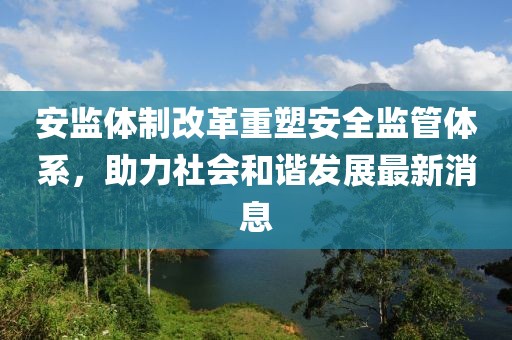 安监体制改革重塑安全监管体系，助力社会和谐发展最新消息